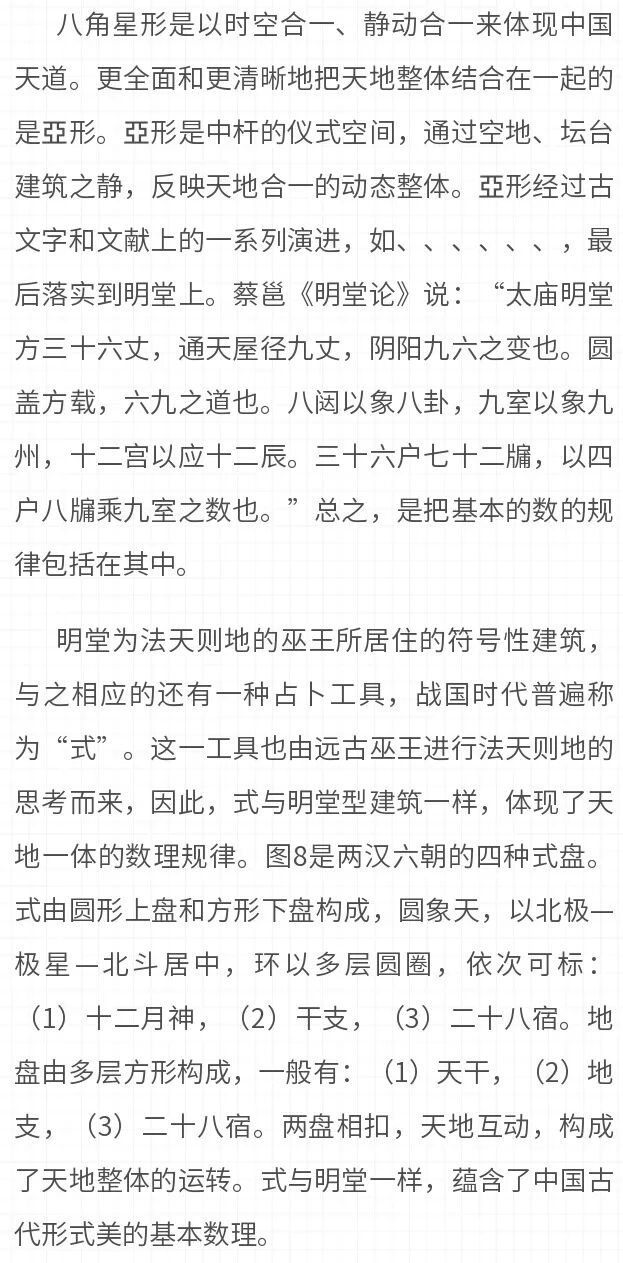 八角星形是以时空合一、静动合一来体现中国天道。更全面和更清晰地把天地整体结合在一起的是亞形。亞形是中杆的仪式空间，通过空地、坛台建筑之静，反映天地合一的动态整体。亞形经过古文字和文献上的一系列演进，如、、、、、、，最后落实到明堂上。蔡邕《明堂论》说：“太庙明堂方三十六丈，通天屋径九丈，阴阳九六之变也。圆盖方载，六九之道也。八闼以象八卦，九室以象九州，十二宫以应十二辰。三十六户七十二牖，以四户八牖乘九室之数也。”总之，是把基本的数的规律包括在其中。

明堂为法天则地的巫王所居住的符号性建筑，与之相应的还有一种占卜工具，战国时代普遍称为“式”。这一工具也由远古巫王进行法天则地的思考而来，因此，式与明堂型建筑一样，体现了天地一体的数理规律。图8是两汉六朝的四种式盘。式由圆形上盘和方形下盘构成，圆象天，以北极—极星—北斗居中，环以多层圆圈，依次可标：（1）十二月神，（2）干支，（3）二十八宿。地盘由多层方形构成，一般有：（1）天干，（2）地支，（3）二十八宿。两盘相扣，天地互动，构成了天地整体的运转。式与明堂一样，蕴含了中国古代形式美的基本数理。